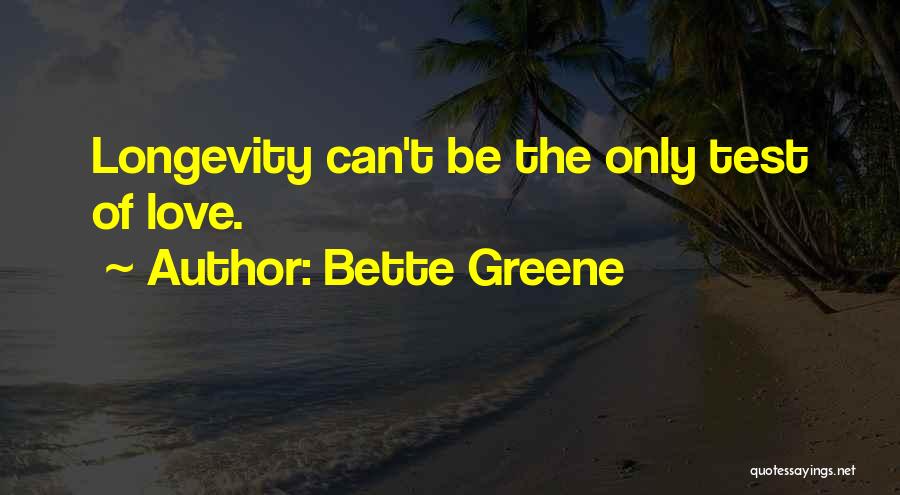 Longevity can't be the only test of love.

~ Author: Bette Greene

quotessayings.net